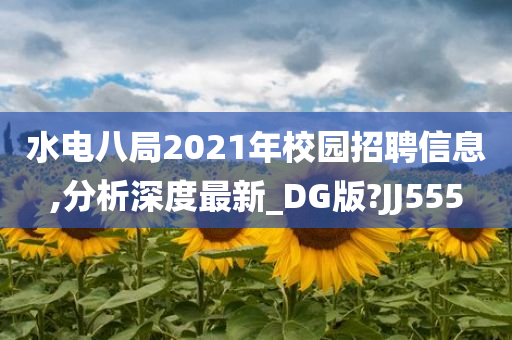 水电八局2021年校园招聘信息,分析深度最新_DG版?JJ555